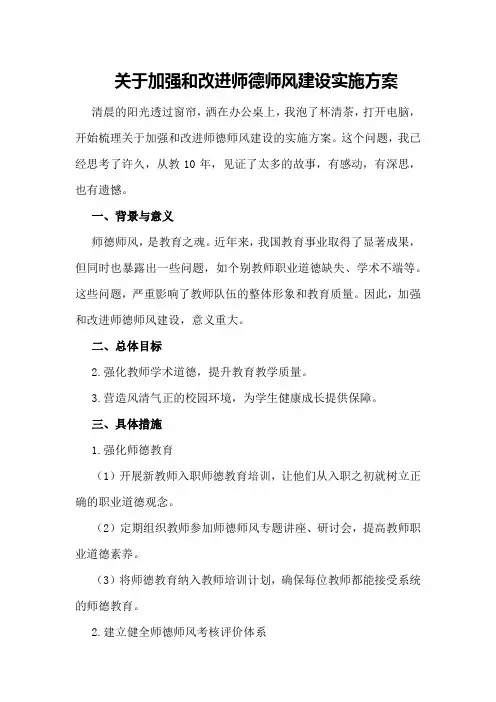 关于加强和改进师德师风建设实施方案

清晨的阳光透过窗帘，洒在办公桌上，我泡了杯清茶，打开电脑，开始梳理关于加强和改进师德师风建设的实施方案。这个问题，我已经思考了许久，从教 10 年，见证了太多的故事，有感动，有深思，也有遗憾。

一、背景与意义

师德师风，是教育之魂。近年来，我国教育事业取得了显著成果，但同时也暴露出一些问题，如个别教师职业道德缺失、学术不端等。这些问题，严重影响了教师队伍的整体形象和教育质量。因此，加强和改进师德师风建设，意义重大。

二、总体目标

2.强化教师学术道德，提升教育教学质量。

3.营造风清气正的校园环境，为学生健康成长提供保障。

三、具体措施

1.强化师德教育

（1）开展新教师入职师德教育培训，让他们从入职之初就树立正确的职业道德观念。

（2）定期组织教师参加师德师风专题讲座、研讨会，提高教师职业道德素养。

（3）将师德教育纳入教师培训计划，确保每位教师都能接受系统的师德教育。

2.建立健全师德师风考核评价体系